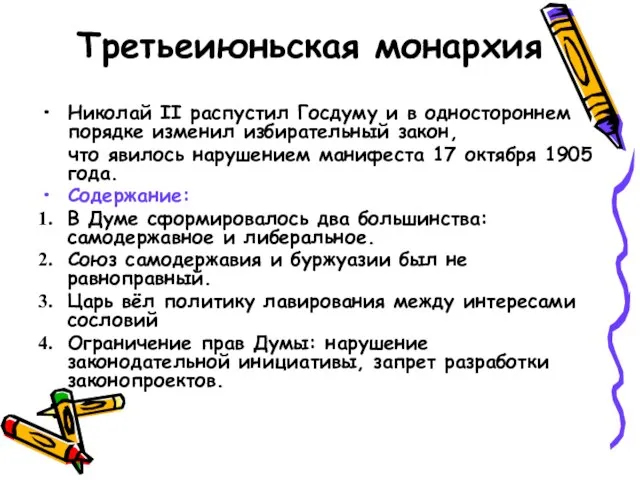 Третьеиюньская монархия

• Николай II распустил Госдуму и в одностороннем порядке изменил избирательный закон,

что явилось нарушением манифеста 17 октября 1905 года.

• Содержание:

1. В Думе сформировалось два большинства: самодержавное и либеральное.
2. Союз самодержавия и буржуазии был не равноправный.
3. Царь вёл политику лавирования между интересами сословий
4. Ограничение прав Думы: нарушение законодательной инициативы, запрет разработки законопроектов.